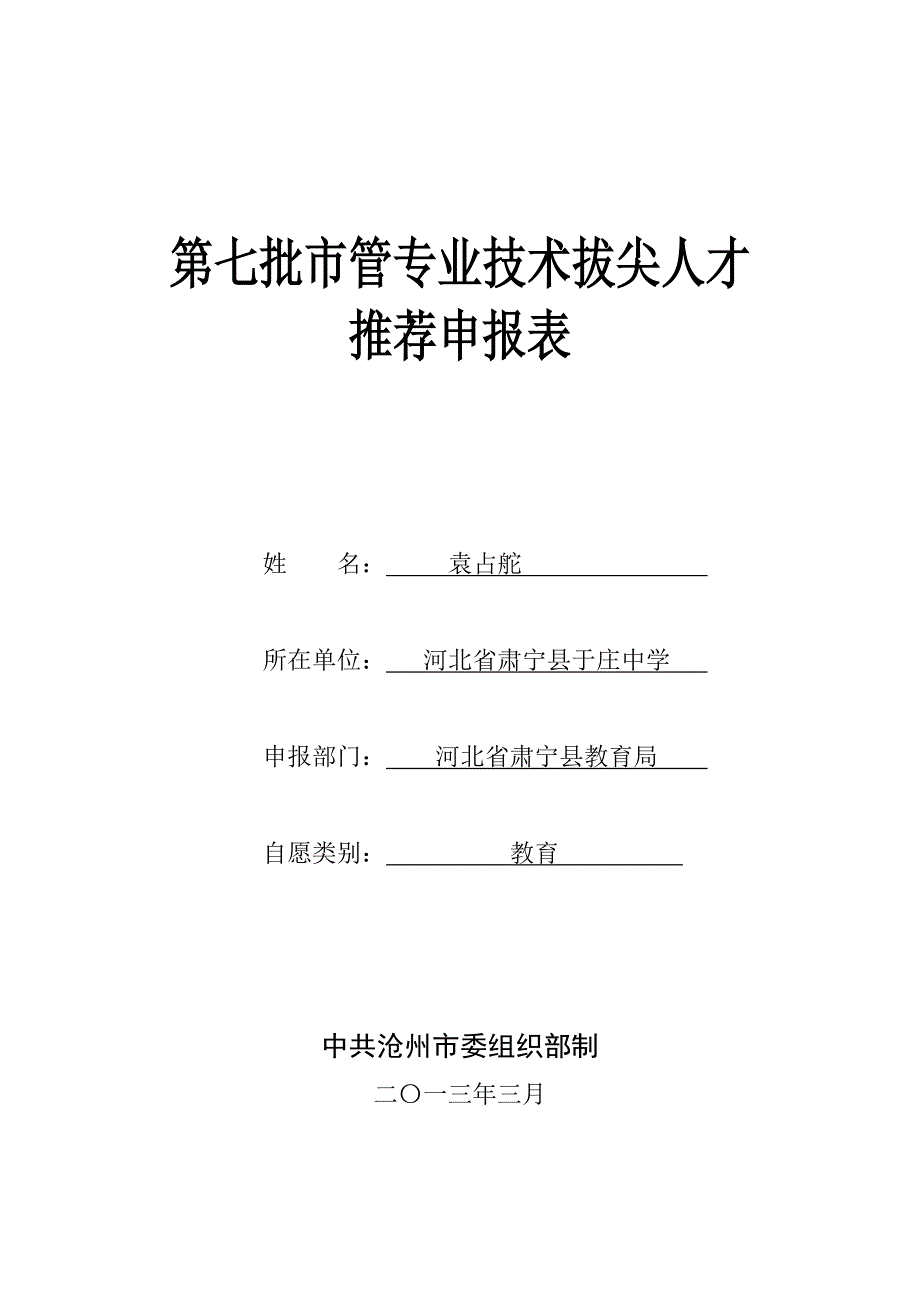 第七批市管专业技术拔尖人才
推荐申报表

姓　　名：袁占舵

所在单位：河北省肃宁县于庄中学

申报部门：河北省肃宁县教育局

自愿类别：教育

中共沧州市委组织部制

二〇一三年三月